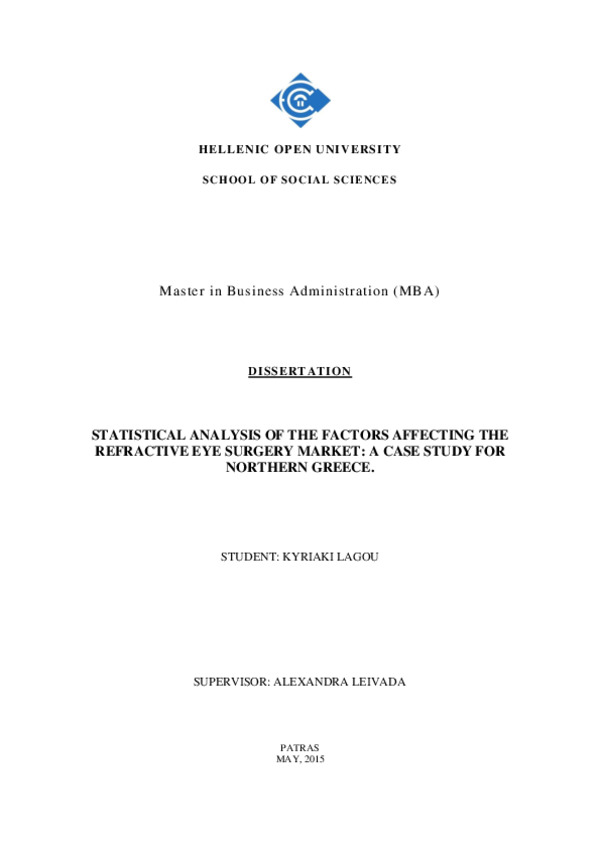 HELLENIC OPEN UNIVERSITY

SCHOOL OF SOCIAL SCIENCES

Master in Business Administration (MBA)

DISSERTATION

STATISTICAL ANALYSIS OF THE FACTORS AFFECTING THE REFRACTIVE EYE SURGERY MARKET: A CASE STUDY FOR NORTHERN GREECE.

STUDENT: KYRIAKI LAGOU

SUPERVISOR: ALEXANDRA LEIVADA

PATRAS
MAY, 2015